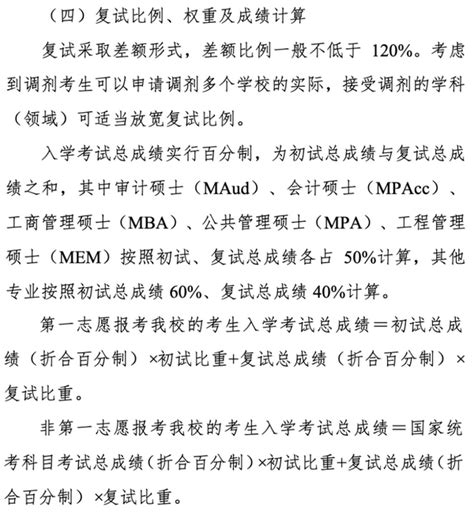 （四）复试比例、权重及成绩计算

复试采取差额形式，差额比例一般不低于 120%。考虑到调剂考生可以申请调剂多个学校的实际，接受调剂的学科（领域）可适当放宽复试比例。

入学考试总成绩实行百分制，为初试总成绩与复试总成绩之和，其中审计硕士（MAud）、会计硕士（MPAcc）、工商管理硕士（MBA）、公共管理硕士（MPA）、工程管理硕士（MEM）按照初试、复试总成绩各占 50%计算，其他专业按照初试总成绩 60%、复试总成绩 40%计算。

第一志愿报考我校的考生入学考试总成绩＝初试总成绩（折合百分制）×初试比重+复试总成绩（折合百分制）×复试比重。

非第一志愿报考我校的考生入学考试总成绩＝国家统考科目考试总成绩（折合百分制）×初试比重+复试总成绩（折合百分制）×复试比重。